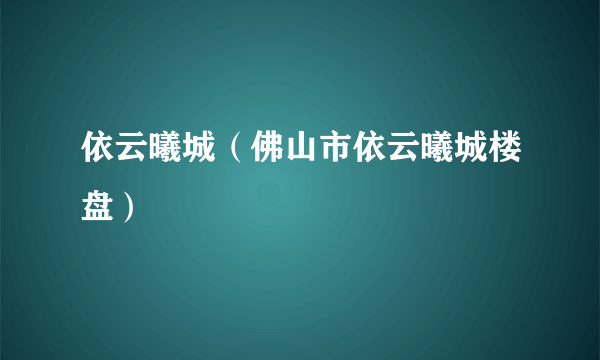 依云曦城（佛山市依云曦城楼盘）